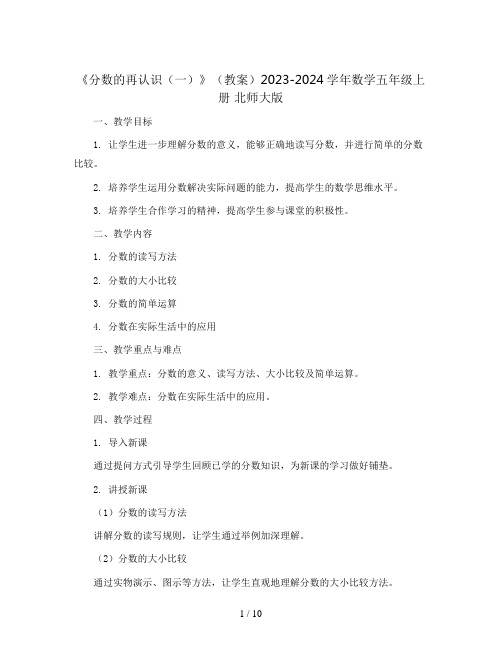 《分数的再认识（一）》（教案）2023-2024 学年数学五年级上册 北师大版

一、教学目标

1. 让学生进一步理解分数的意义，能够正确地读写分数，并进行简单的分数比较。

2. 培养学生运用分数解决实际问题的能力，提高学生的数学思维水平。

3. 培养学生合作学习的精神，提高学生参与课堂的积极性。

二、教学内容

1. 分数的读写方法

2. 分数的大小比较

3. 分数的简单运算

4. 分数在实际生活中的应用

三、教学重点与难点

1. 教学重点：分数的意义、读写方法、大小比较及简单运算。

2. 教学难点：分数在实际生活中的应用。

四、教学过程

1. 导入新课

通过提问方式引导学生回顾已学的分数知识，为新课的学习做好铺垫。

2. 讲授新课

（1）分数的读写方法

讲解分数的读写规则，让学生通过举例加深理解。

（2）分数的大小比较

通过实物演示、图示等方法，让学生直观地理解分数的大小比较方法。

1 / 10